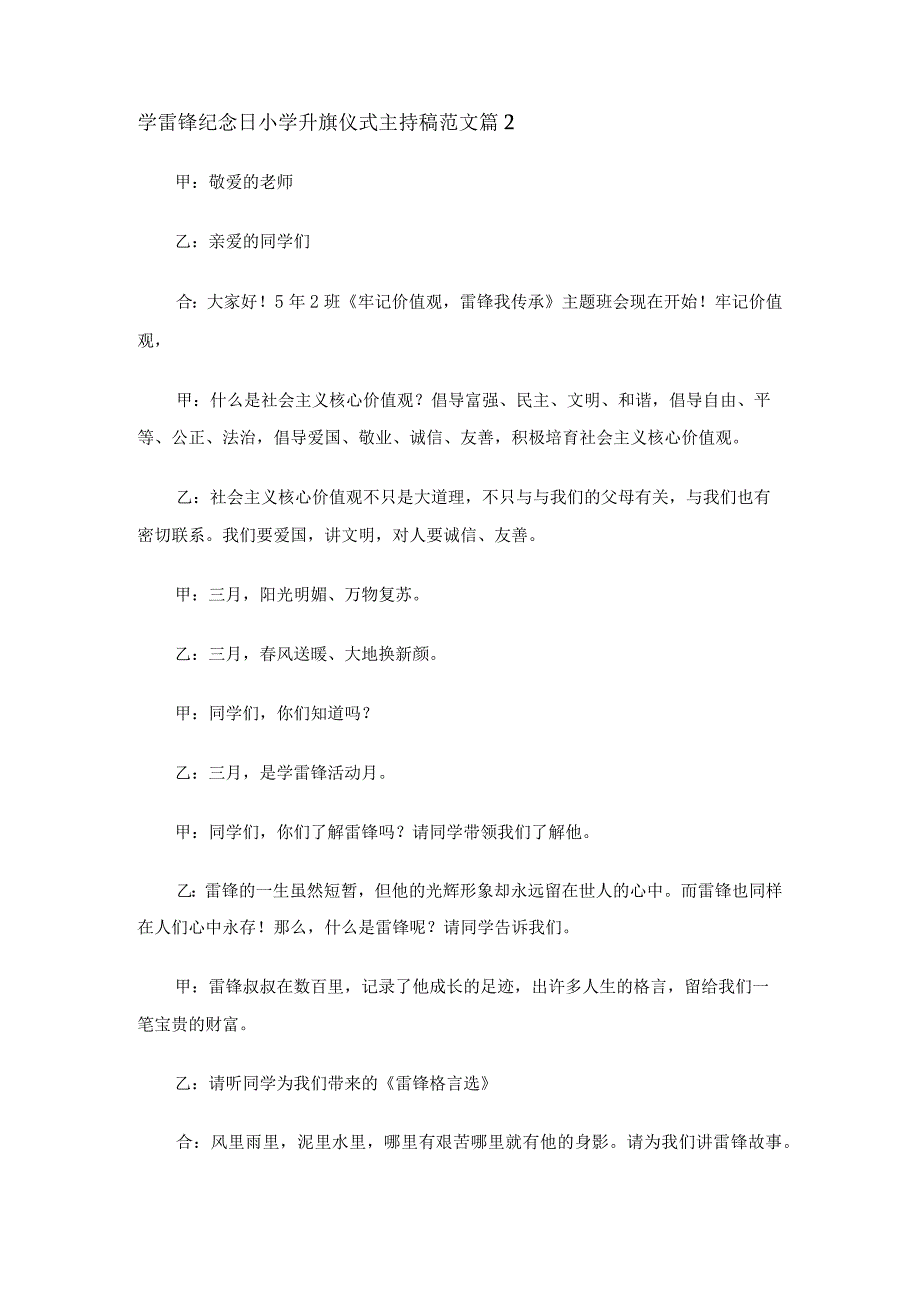 学雷锋纪念日小学升旗仪式主持稿范文篇2

甲：敬爱的老师

乙：亲爱的同学们

合：大家好！5年2班《牢记价值观，雷锋我传承》主题班会现在开始！牢记价值观，

甲：什么是社会主义核心价值观？倡导富强、民主、文明、和谐，倡导自由、平等、公正、法治，倡导爱国、敬业、诚信、友善，积极培育社会主义核心价值观。

乙：社会主义核心价值观不只是大道理，不只与与我们的父母有关，与我们也有密切联系。我们要爱国，讲文明，对人要诚信、友善。

甲：三月，阳光明媚、万物复苏。

乙：三月，春风送暖、大地换新颜。

甲：同学们，你们知道吗？

乙：三月，是学雷锋活动月。

甲：同学们，你们了解雷锋吗？请同学带领我们了解他。

乙：雷锋的一生虽然短暂，但他的光辉形象却永远留在世人的心中。而雷锋也同样在人们心中永存！那么，什么是雷锋呢？请同学告诉我们。

甲：雷锋叔叔在数百里，记录了他成长的足迹，出许多人生的格言，留给我们一笔宝贵的财富。

乙：请听同学为我们带来的《雷锋格言选》

合：风里雨里，泥里水里，哪里有艰苦哪里就有他的身影。请为我们讲雷锋故事。